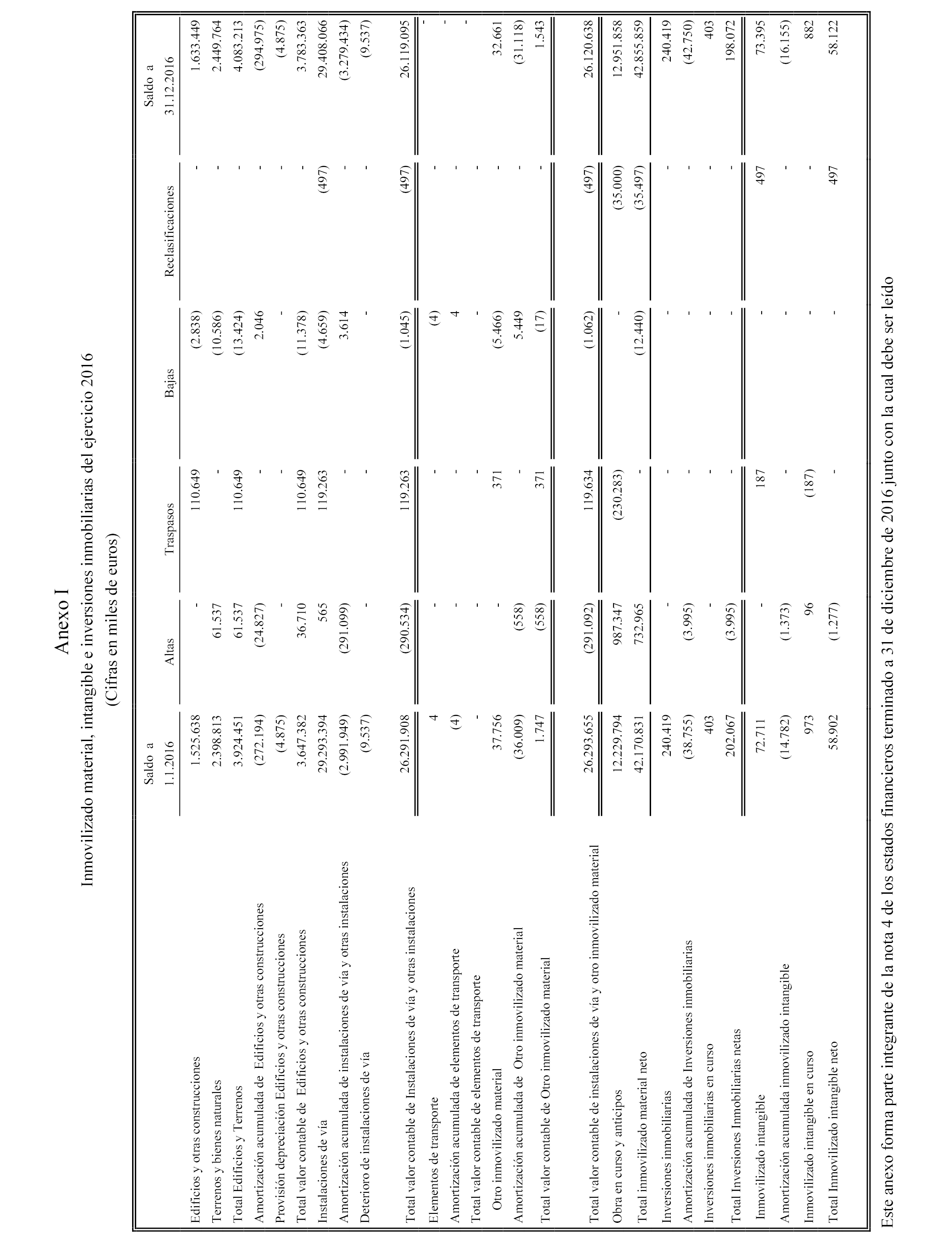 Anexo I

Inmovilizado material, intangible e inversiones inmobiliarias del ejercicio 2016

(Cifras en miles de euros)

| | Saldo a 1.1.2016 | Altas | Traspasos | Bajas | Reclasificaciones | Saldo a 31.12.2016 |
|---|---|---|---|---|---|---|
| Edificios y otras construcciones | 1.525.638 | - | 110.649 | (2.838) | - | 1.633.449 |
| Terrenos y bienes naturales | 2.398.813 | 61.537 | - | (10.586) | - | 2.449.764 |
| Total Edificios y Terrenos | 3.924.451 | 61.537 | 110.649 | (13.424) | - | 4.083.213 |
| Amortización acumulada de Edificios y otras construcciones | (272.194) | (24.827) | - | 2.046 | - | (294.975) |
| Provisión depreciación Edificios y otras construcciones | (4.875) | - | - | - | - | (4.875) |
| Total valor contable de Edificios y otras construcciones | 3.647.382 | 36.710 | 110.649 | (11.378) | - | 3.783.363 |
| Instalaciones de vía | 29.293.394 | 565 | 119.263 | (4.659) | (497) | 29.408.066 |
| Amortización acumulada de instalaciones de vía y otras instalaciones | (2.991.949) | (291.099) | - | 3.614 | - | (3.279.434) |
| Deterioro de instalaciones de vía | (9.537) | - | - | - | - | (9.537) |
| Total valor contable de Instalaciones de vía y otras instalaciones | 26.291.908 | (290.534) | 119.263 | (1.045) | (497) | 26.119.095 |
| Elementos de transporte | 4 | - | - | (4) | - | - |
| Amortización acumulada de elementos de transporte | (4) | - | - | 4 | - | - |
| Total valor contable de elementos de transporte | - | - | - | - | - | - |
| Otro inmovilizado material | 37.756 | - | 371 | (5.466) | - | 32.661 |
| Amortización acumulada de Otro inmovilizado material | (36.009) | (558) | - | 5.449 | - | (31.118) |
| Total valor contable de Otro inmovilizado material | 1.747 | (558) | 371 | (17) | - | 1.543 |
| Total valor contable de instalaciones de vía y otro inmovilizado material | 26.293.655 | (291.092) | 119.634 | (1.062) | (497) | 26.120.638 |
| Obra en curso y anticipos | 12.229.794 | 987.347 | (230.283) | - | (35.000) | 12.951.858 |
| Total inmovilizado material neto | 42.170.831 | 732.965 | - | (12.440) | (35.497) | 42.855.859 |
| Inversiones inmobiliarias | 240.419 | - | - | - | - | 240.419 |
| Amortización acumulada de Inversiones inmobiliarias | (38.755) | (3.995) | - | - | - | (42.750) |
| Inversiones inmobiliarias en curso | 403 | - | - | - | - | 403 |
| Total Inversiones Inmobiliarias netas | 202.067 | (3.995) | - | - | - | 198.072 |
| Inmovilizado intangible | 72.711 | - | 187 | - | 497 | 73.395 |
| Amortización acumulada inmovilizado intangible | (14.782) | (1.373) | - | - | - | (16.155) |
| Inmovilizado intangible en curso | 973 | 96 | (187) | - | - | 882 |
| Total Inmovilizado intangible neto | 58.902 | (1.277) | - | - | 497 | 58.122 |

Este anexo forma parte integrante de la nota 4 de los estados financieros terminado a 31 de diciembre de 2016 junto con la cual debe ser leído